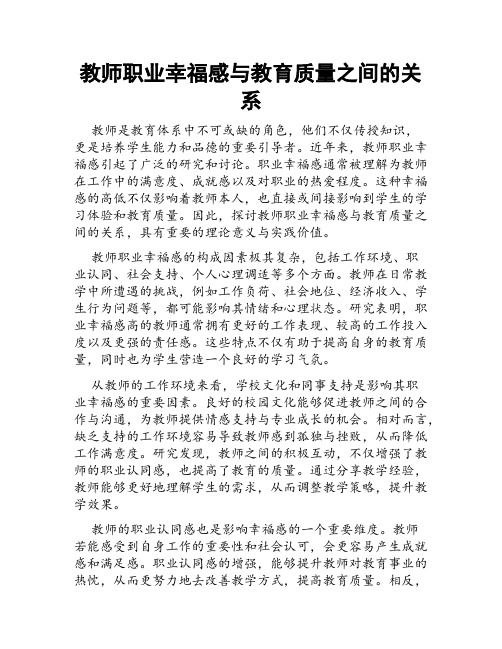 教师职业幸福感与教育质量之间的关系

教师是教育体系中不可或缺的角色，他们不仅传授知识，更是培养学生能力和品德的重要引导者。近年来，教师职业幸福感引起了广泛的研究和讨论。职业幸福感通常被理解为教师在工作中的满意度、成就感以及对职业的热爱程度。这种幸福感的高低不仅影响着教师本人，也直接或间接影响到学生的学习体验和教育质量。因此，探讨教师职业幸福感与教育质量之间的关系，具有重要的理论意义与实践价值。

教师职业幸福感的构成因素极其复杂，包括工作环境、职业认同、社会支持、个人心理调适等多个方面。教师在日常教学中所遭遇的挑战，例如工作负荷、社会地位、经济收入、学生行为问题等，都可能影响其情绪和心理状态。研究表明，职业幸福感高的教师通常拥有更好的工作表现、较高的工作投入度以及更强的责任感。这些特点不仅有助于提高自身的教育质量，同时也为学生营造一个良好的学习气氛。

从教师的工作环境来看，学校文化和同事支持是影响其职业幸福感的重要因素。良好的校园文化能够促进教师之间的合作与沟通，为教师提供情感支持与专业成长的机会。相对而言，缺乏支持的工作环境容易导致教师感到孤独与挫败，从而降低工作满意度。研究发现，教师之间的积极互动，不仅增强了教师的职业认同感，也提高了教育的质量。通过分享教学经验，教师能够更好地理解学生的需求，从而调整教学策略，提升教学效果。

教师的职业认同感也是影响幸福感的一个重要维度。教师若能感受到自身工作的重要性和社会认可，会更容易产生成就感和满足感。职业认同感的增强，能够提升教师对教育事业的热忱，从而更努力地去改善教学方式，提高教育质量。相反，